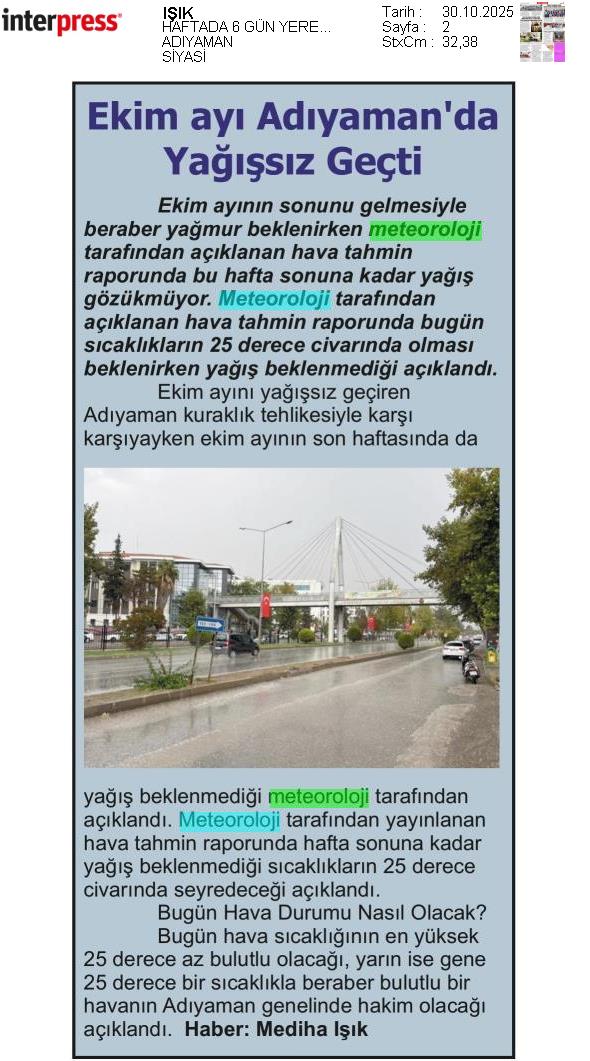 interpress

IŞIK
HAFTADA 6 GÜN YERE...
ADIYAMAN
SİYASİ

Tarih : 30.10.2025
Sayfa : 2
StxCm : 32,38

Ekim ayı Adıyaman'da Yağışsız Geçti

Ekim ayının sonunu gelmesiyle beraber yağmur beklenirken meteoroloji tarafından açıklanan hava tahmin raporunda bu hafta sonuna kadar yağış gözükmüyor. Meteoroloji tarafından açıklanan hava tahmin raporunda bugün sıcaklıkların 25 derece civarında olması beklenirken yağış beklenmediği açıklandı.

Ekim ayını yağışsız geçiren Adıyaman kuraklık tehlikesiyle karşı karşıyayken ekim ayının son haftasında da yağış beklenmediği meteoroloji tarafından açıklandı. Meteoroloji tarafından yayınlanan hava tahmin raporunda hafta sonuna kadar yağış beklenmediği sıcaklıkların 25 derece civarında seyredeceği açıklandı.

Bugün Hava Durumu Nasıl Olacak?

Bugün hava sıcaklığının en yüksek 25 derece az bulutlu olacağı, yarın ise gene 25 derece bir sıcaklıkla beraber bulutlu bir havanın Adıyaman genelinde hakim olacağı açıklandı. Haber: Mediha Işık